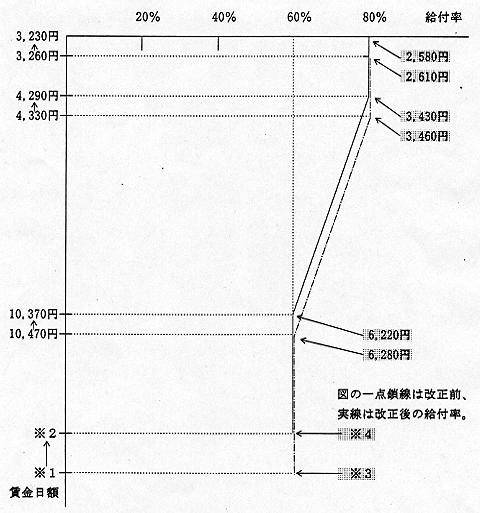 20%
40%
60%
80%
給付率

3,230円
↑
3,260円
4,290円
↑
4,330円
10,370円
↑
10,470円
※2
↑
※1
賃金日額

2,580円
2,610円
3,430円
3,460円
6,220円
6,280円

図の一点鎖線は改正前、実線は改正後の給付率。

※4
※3